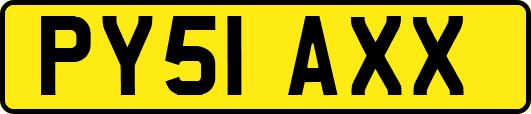 PY51 AXX